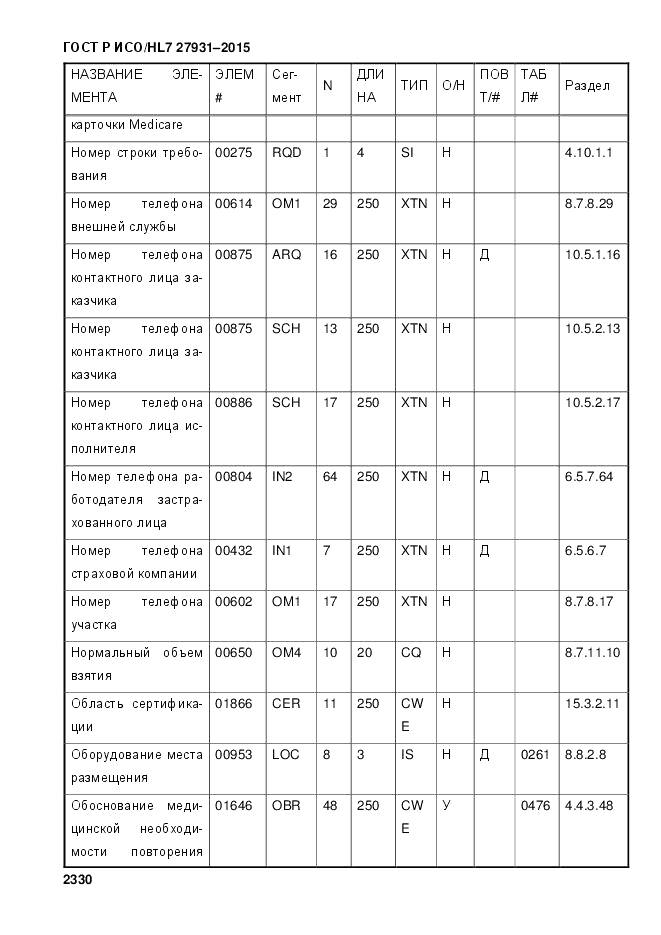 ГОСТ Р ИСО/HL7 27931–2015

| НАЗВАНИЕ ЭЛЕМЕНТА | ЭЛЕМ # | Сегмент | N | ДЛИНА | ТИП | О/Н | ПОВТ/# | ТАБЛ# | Раздел |
|---|---|---|---|---|---|---|---|---|---|
| карточки Medicare | | | | | | | | | |
| Номер строки требования | 00275 | RQD | 1 | 4 | SI | Н | | | 4.10.1.1 |
| Номер телефона внешней службы | 00614 | OM1 | 29 | 250 | XTN | Н | | | 8.7.8.29 |
| Номер телефона контактного лица заказчика | 00875 | ARQ | 16 | 250 | XTN | Н | Д | | 10.5.1.16 |
| Номер телефона контактного лица заказчика | 00875 | SCH | 13 | 250 | XTN | Н | | | 10.5.2.13 |
| Номер телефона контактного лица исполнителя | 00886 | SCH | 17 | 250 | XTN | Н | | | 10.5.2.17 |
| Номер телефона работодателя застрахованного лица | 00804 | IN2 | 64 | 250 | XTN | Н | Д | | 6.5.7.64 |
| Номер телефона страховой компании | 00432 | IN1 | 7 | 250 | XTN | Н | Д | | 6.5.6.7 |
| Номер телефона участка | 00602 | OM1 | 17 | 250 | XTN | Н | | | 8.7.8.17 |
| Нормальный объем взятия | 00650 | OM4 | 10 | 20 | CQ | Н | | | 8.7.11.10 |
| Область сертификации | 01866 | CER | 11 | 250 | CWE | Н | | | 15.3.2.11 |
| Оборудование места размещения | 00953 | LOC | 8 | 3 | IS | Н | Д | 0261 | 8.8.2.8 |
| Обоснование медицинской необходимости повторения | 01646 | OBR | 48 | 250 | CWE | У | | 0476 | 4.4.3.48 |

2330